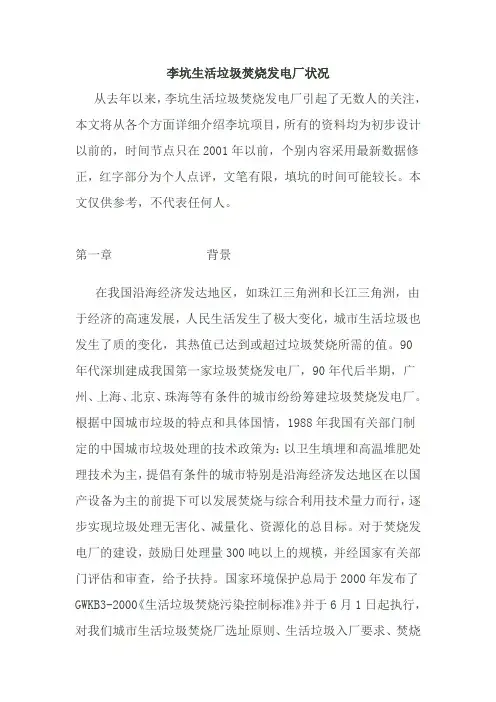 李坑生活垃圾焚烧发电厂状况

从去年以来，李坑生活垃圾焚烧发电厂引起了无数人的关注，本文将从各个方面详细介绍李坑项目，所有的资料均为初步设计以前的，时间节点只在2001年以前，个别内容采用最新数据修正，红字部分为个人点评，文笔有限，填坑的时间可能较长。本文仅供参考，不代表任何人。

第一章　　　　背景

在我国沿海经济发达地区，如珠江三角洲和长江三角洲，由于经济的高速发展，人民生活发生了极大变化，城市生活垃圾也发生了质的变化，其热值已达到或超过垃圾焚烧所需的值。90年代深圳建成我国第一家垃圾焚烧发电厂，90年代后半期，广州、上海、北京、珠海等有条件的城市纷纷筹建垃圾焚烧发电厂。根据中国城市垃圾的特点和具体国情，1988年我国有关部门制定的中国城市垃圾处理的技术政策为：以卫生填埋和高温堆肥处理技术为主，提倡有条件的城市特别是沿海经济发达地区在以国产设备为主的前提下可以发展焚烧与综合利用技术量力而行，逐步实现垃圾处理无害化、减量化、资源化的总目标。对于焚烧发电厂的建设，鼓励日处理量300吨以上的规模，并经国家有关部门评估和审查，给予扶持。国家环境保护总局于2000年发布了GWKB3-2000《生活垃圾焚烧污染控制标准》并于6月1日起执行，对我们城市生活垃圾焚烧厂选址原则、生活垃圾入厂要求、焚烧